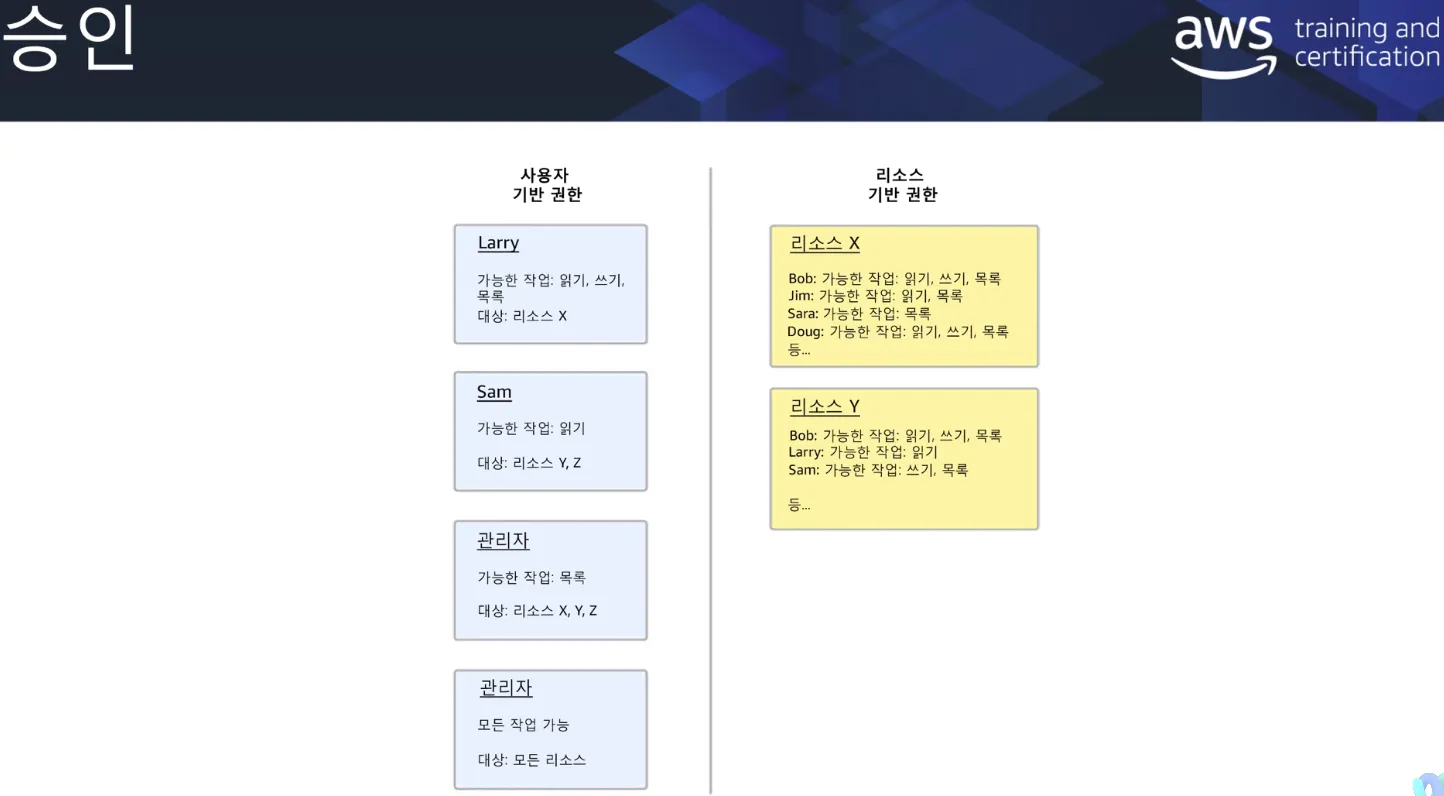 승인

aws training and certification

사용자
기반 권한

Larry

가능한 작업: 읽기, 쓰기, 목록
대상: 리소스 X

Sam

가능한 작업: 읽기

대상: 리소스 Y, Z

관리자

가능한 작업: 목록

대상: 리소스 X, Y, Z

관리자

모든 작업 가능

대상: 모든 리소스

리소스
기반 권한

리소스 X

Bob: 가능한 작업: 읽기, 쓰기, 목록
Jim: 가능한 작업: 읽기, 목록
Sara: 가능한 작업: 목록
Doug: 가능한 작업: 읽기, 쓰기, 목록
등...

리소스 Y

Bob: 가능한 작업: 읽기, 쓰기, 목록
Larry: 가능한 작업: 읽기
Sam: 가능한 작업: 쓰기, 목록

등...